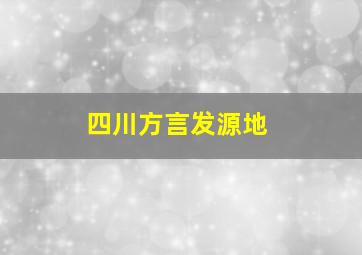 四川方言发源地